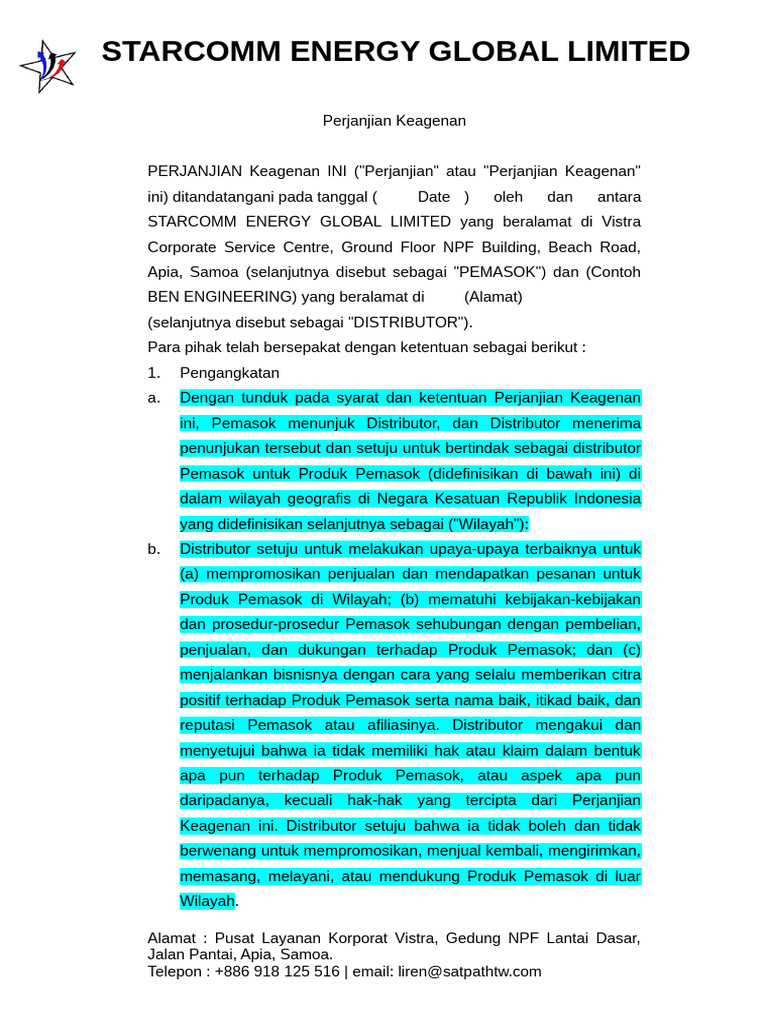 STARCOMM ENERGY GLOBAL LIMITED

Perjanjian Keagenan

PERJANJIAN Keagenan INI ("Perjanjian" atau "Perjanjian Keagenan" ini) ditandatangani pada tanggal ( Date ) oleh dan antara STARCOMM ENERGY GLOBAL LIMITED yang beralamat di Vistra Corporate Service Centre, Ground Floor NPF Building, Beach Road, Apia, Samoa (selanjutnya disebut sebagai "PEMASOK") dan (Contoh BEN ENGINEERING) yang beralamat di (Alamat) (selanjutnya disebut sebagai "DISTRIBUTOR").

Para pihak telah bersepakat dengan ketentuan sebagai berikut :

1. Pengangkatan

a. Dengan tunduk pada syarat dan ketentuan Perjanjian Keagenan ini, Pemasok menunjuk Distributor, dan Distributor menerima penunjukan tersebut dan setuju untuk bertindak sebagai distributor Pemasok untuk Produk Pemasok (didefinisikan di bawah ini) di dalam wilayah geografis di Negara Kesatuan Republik Indonesia yang didefinisikan selanjutnya sebagai ("Wilayah"):

b. Distributor setuju untuk melakukan upaya-upaya terbaiknya untuk (a) mempromosikan penjualan dan mendapatkan pesanan untuk Produk Pemasok di Wilayah; (b) mematuhi kebijakan-kebijakan dan prosedur-prosedur Pemasok sehubungan dengan pembelian, penjualan, dan dukungan terhadap Produk Pemasok; dan (c) menjalankan bisnisnya dengan cara yang selalu memberikan citra positif terhadap Produk Pemasok serta nama baik, itikad baik, dan reputasi Pemasok atau afiliasinya. Distributor mengakui dan menyetujui bahwa ia tidak memiliki hak atau klaim dalam bentuk apa pun terhadap Produk Pemasok, atau aspek apa pun daripadanya, kecuali hak-hak yang tercipta dari Perjanjian Keagenan ini. Distributor setuju bahwa ia tidak boleh dan tidak berwenang untuk mempromosikan, menjual kembali, mengirimkan, memasang, melayani, atau mendukung Produk Pemasok di luar Wilayah.

Alamat : Pusat Layanan Korporat Vistra, Gedung NPF Lantai Dasar, Jalan Pantai, Apia, Samoa.
Telepon : +886 918 125 516 | email: liren@satpathtw.com